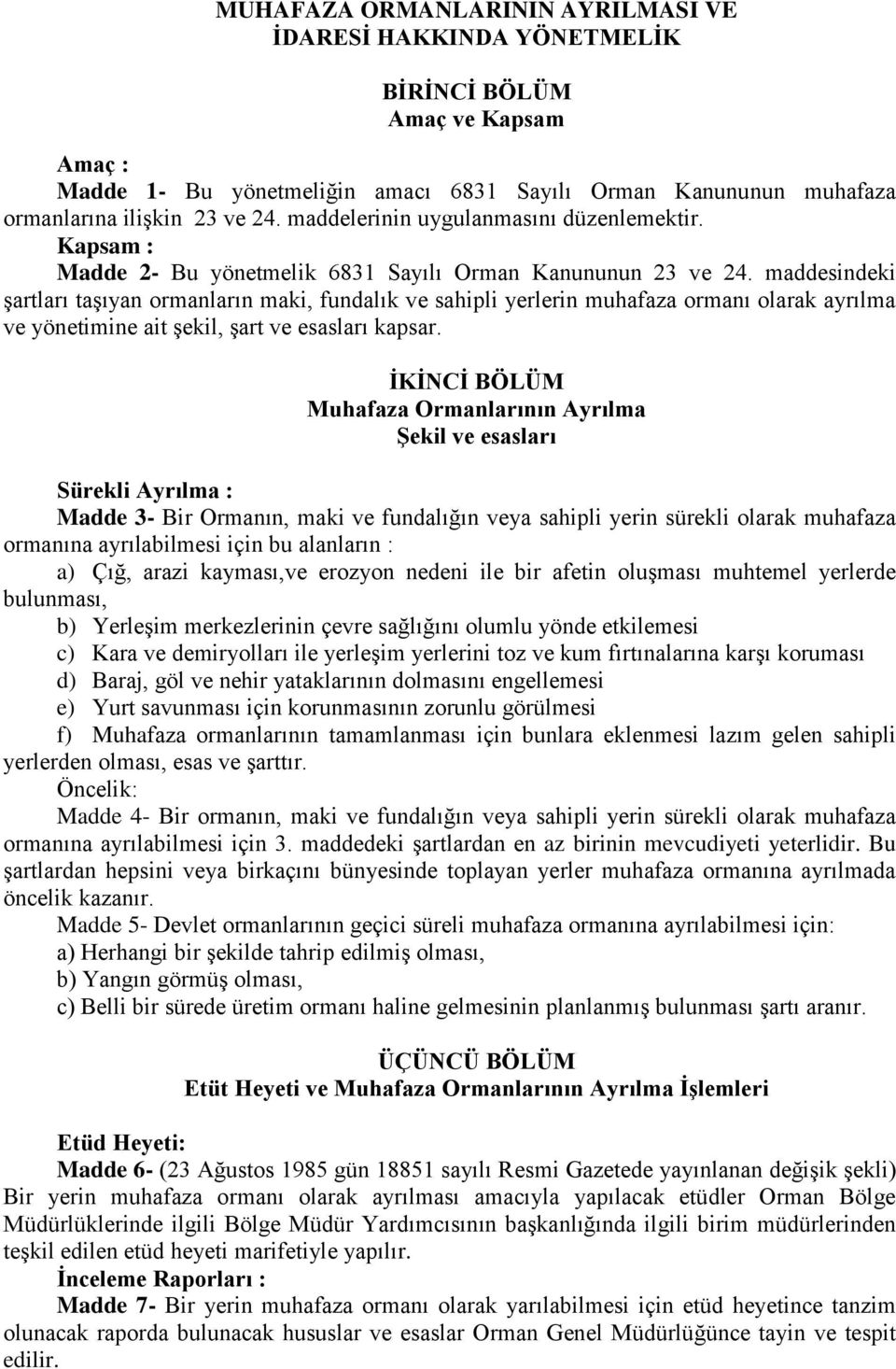 MUHAFAZA ORMANLARININ AYRILMASI VE İDARESİ HAKKINDA YÖNETMELİK

BİRİNCİ BÖLÜM
Amaç ve Kapsam

Amaç :
Madde 1- Bu yönetmeliğin amacı 6831 Sayılı Orman Kanununun muhafaza ormanlarına ilişkin 23 ve 24. maddelerinin uygulanmasını düzenlemektir.
Kapsam :
Madde 2- Bu yönetmelik 6831 Sayılı Orman Kanununun 23 ve 24. maddesindeki şartları taşıyan ormanların maki, fundalık ve sahipli yerlerin muhafaza ormanı olarak ayrılma ve yönetimine ait şekil, şart ve esasları kapsar.

İKİNCİ BÖLÜM
Muhafaza Ormanlarının Ayrılma
Şekil ve esasları

Sürekli Ayrılma :
Madde 3- Bir Ormanın, maki ve fundalığın veya sahipli yerin sürekli olarak muhafaza ormanına ayrılabilmesi için bu alanların :
a) Çığ, arazi kayması,ve erozyon nedeni ile bir afetin oluşması muhtemel yerlerde bulunması,
b) Yerleşim merkezlerinin çevre sağlığını olumlu yönde etkilemesi
c) Kara ve demiryolları ile yerleşim yerlerini toz ve kum fırtınalarına karşı koruması
d) Baraj, göl ve nehir yataklarının dolmasını engellemesi
e) Yurt savunması için korunmasının zorunlu görülmesi
f) Muhafaza ormanlarının tamamlanması için bunlara eklenmesi lazım gelen sahipli yerlerden olması, esas ve şarttır.
Öncelik:
Madde 4- Bir ormanın, maki ve fundalığın veya sahipli yerin sürekli olarak muhafaza ormanına ayrılabilmesi için 3. maddedeki şartlardan en az birinin mevcudiyeti yeterlidir. Bu şartlardan hepsini veya birkaçını bünyesinde toplayan yerler muhafaza ormanına ayrılmada öncelik kazanır.
Madde 5- Devlet ormanlarının geçici süreli muhafaza ormanına ayrılabilmesi için:
a) Herhangi bir şekilde tahrip edilmiş olması,
b) Yangın görmüş olması,
c) Belli bir sürede üretim ormanı haline gelmesinin planlanmış bulunması şartı aranır.

ÜÇÜNCÜ BÖLÜM
Etüt Heyeti ve Muhafaza Ormanlarının Ayrılma İşlemleri

Etüd Heyeti:
Madde 6- (23 Ağustos 1985 gün 18851 sayılı Resmi Gazetede yayınlanan değişik şekli) Bir yerin muhafaza ormanı olarak ayrılması amacıyla yapılacak etüdler Orman Bölge Müdürlüklerinde ilgili Bölge Müdür Yardımcısının başkanlığında ilgili birim müdürlerinden teşkil edilen etüd heyeti marifetiyle yapılır.
İnceleme Raporları :
Madde 7- Bir yerin muhafaza ormanı olarak yarılabilmesi için etüd heyetince tanzim olunacak raporda bulunacak hususlar ve esaslar Orman Genel Müdürlüğünce tayin ve tespit edilir.